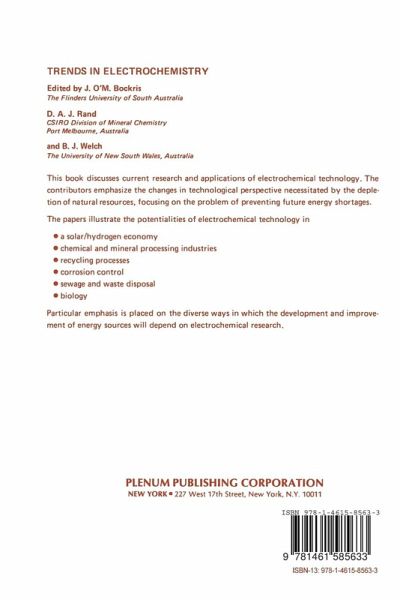 TRENDS IN ELECTROCHEMISTRY

Edited by J. O'M. Bockris
The Flinders University of South Australia

D. A. J. Rand
CSIRO Division of Mineral Chemistry
Port Melbourne, Australia

and B. J. Welch
The University of New South Wales, Australia

This book discusses current research and applications of electrochemical technology. The contributors emphasize the changes in technological perspective necessitated by the depletion of natural resources, focusing on the problem of preventing future energy shortages.

The papers illustrate the potentialities of electrochemical technology in

• a solar/hydrogen economy
• chemical and mineral processing industries
• recycling processes
• corrosion control
• sewage and waste disposal
• biology

Particular emphasis is placed on the diverse ways in which the development and improvement of energy sources will depend on electrochemical research.

PLENUM PUBLISHING CORPORATION
NEW YORK • 227 West 17th Street, New York, N.Y. 10011

ISBN 978-1-4615-8563-3

9 781461 585633

ISBN-13: 978-1-4615-8563-3